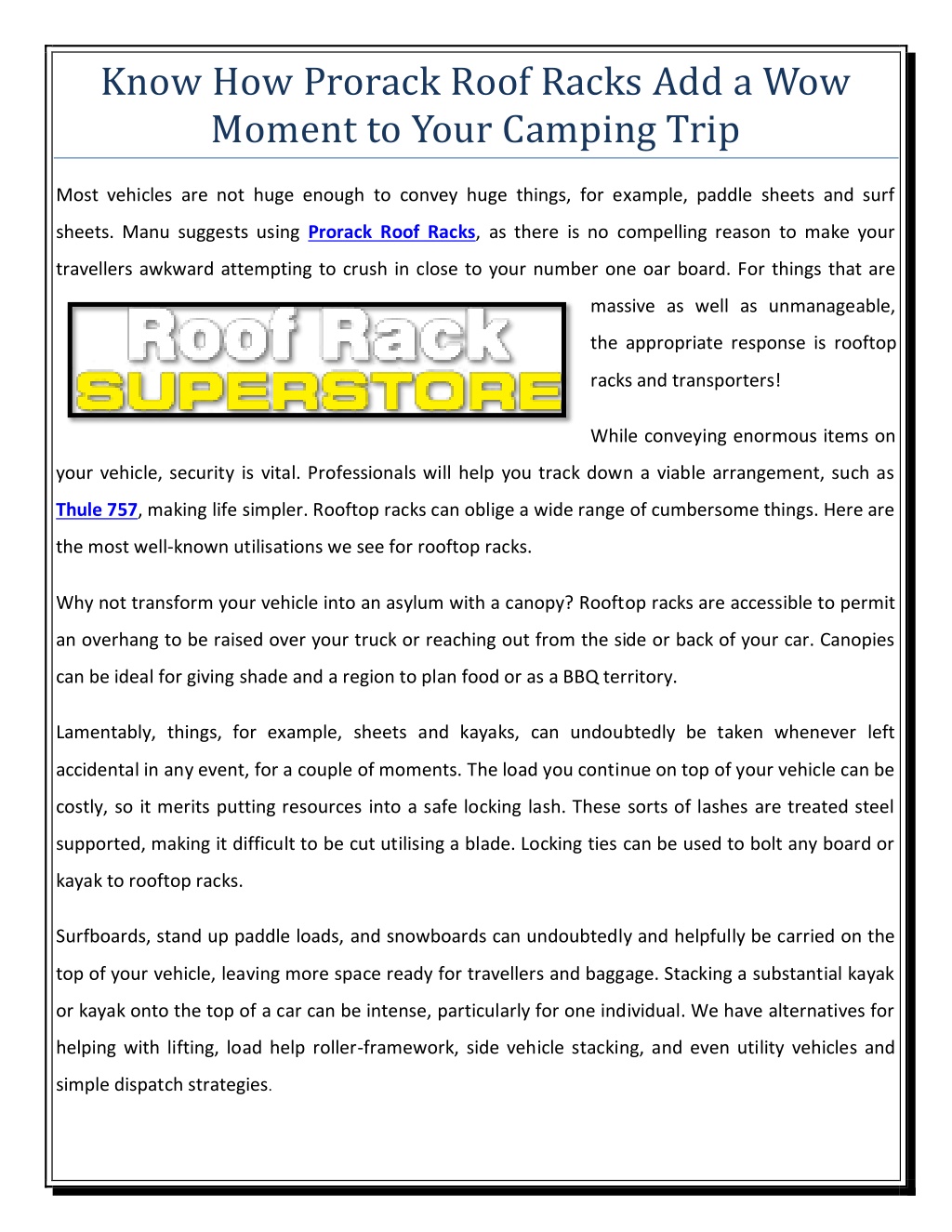 Know How Prorack Roof Racks Add a Wow Moment to Your Camping Trip

Most vehicles are not huge enough to convey huge things, for example, paddle sheets and surf sheets. Manu suggests using Prorack Roof Racks, as there is no compelling reason to make your travellers awkward attempting to crush in close to your number one oar board. For things that are massive as well as unmanageable, the appropriate response is rooftop racks and transporters!

Roof Rack SUPERSTORE

While conveying enormous items on your vehicle, security is vital. Professionals will help you track down a viable arrangement, such as Thule 757, making life simpler. Rooftop racks can oblige a wide range of cumbersome things. Here are the most well-known utilisations we see for rooftop racks.

Why not transform your vehicle into an asylum with a canopy? Rooftop racks are accessible to permit an overhang to be raised over your truck or reaching out from the side or back of your car. Canopies can be ideal for giving shade and a region to plan food or as a BBQ territory.

Lamentably, things, for example, sheets and kayaks, can undoubtedly be taken whenever left accidental in any event, for a couple of moments. The load you continue on top of your vehicle can be costly, so it merits putting resources into a safe locking lash. These sorts of lashes are treated steel supported, making it difficult to be cut utilising a blade. Locking ties can be used to bolt any board or kayak to rooftop racks.

Surfboards, stand up paddle loads, and snowboards can undoubtedly and helpfully be carried on the top of your vehicle, leaving more space ready for travellers and baggage. Stacking a substantial kayak or kayak onto the top of a car can be intense, particularly for one individual. We have alternatives for helping with lifting, load help roller-framework, side vehicle stacking, and even utility vehicles and simple dispatch strategies.